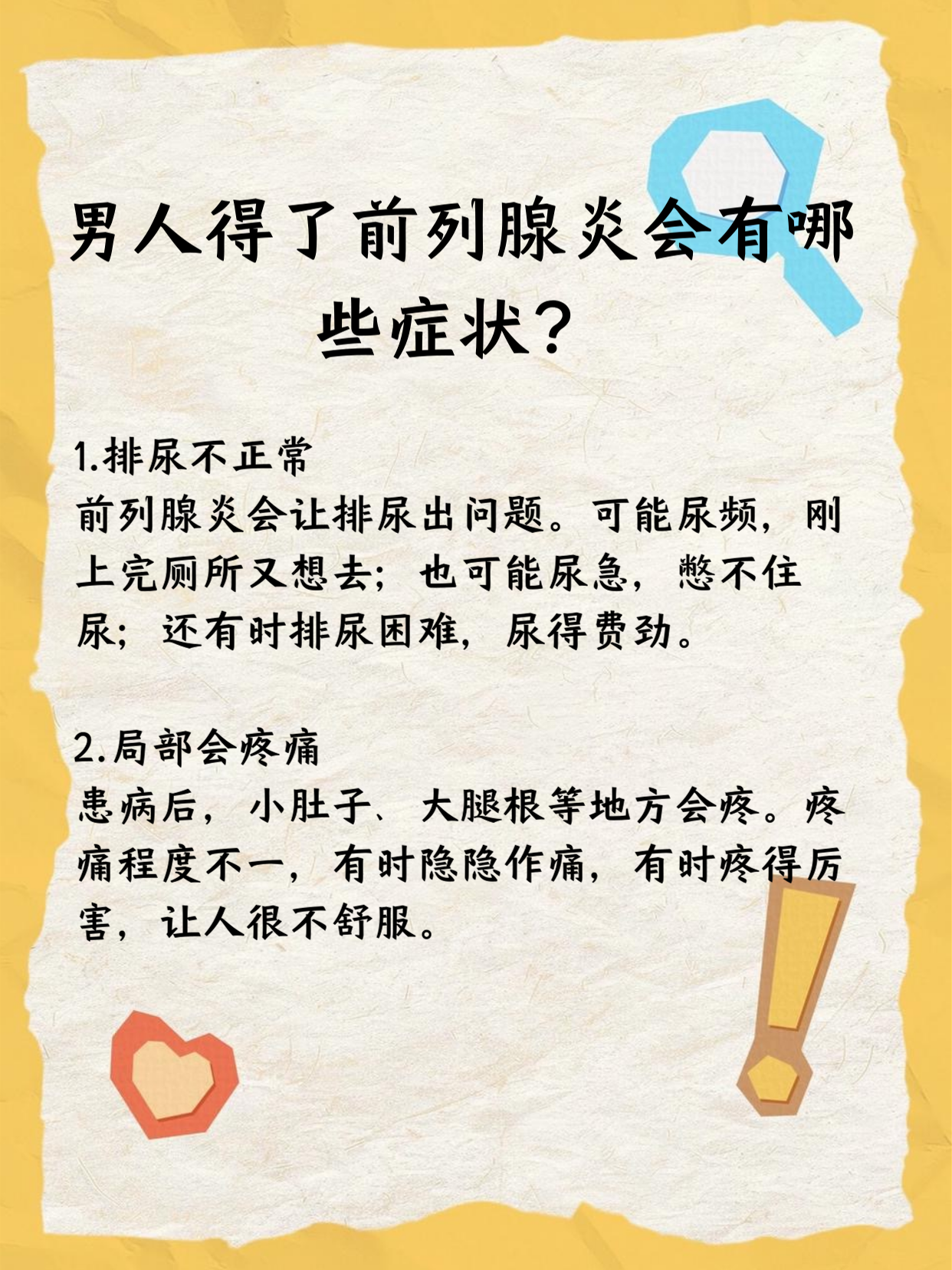 男人得了前列腺炎会有哪些症状？

1.排尿不正常
前列腺炎会让排尿出问题。可能尿频，刚上完厕所又想去；也可能尿急，憋不住尿；还有时排尿困难，尿得费劲。

2.局部会疼痛
患病后，小肚子、大腿根等地方会疼。疼痛程度不一，有时隐隐作痛，有时疼得厉害，让人很不舒服。